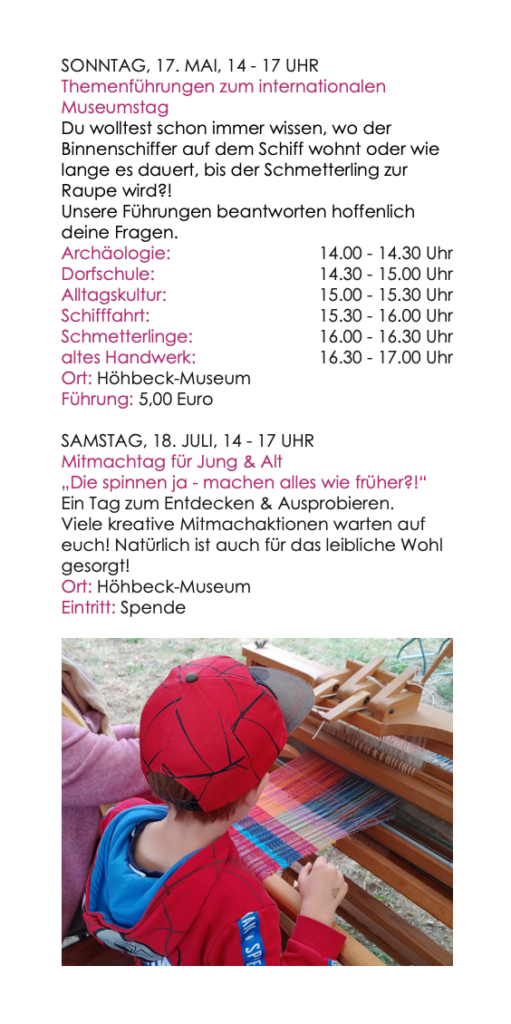 SONNTAG, 17. MAI, 14 - 17 UHR
Themenführungen zum internationalen Museumstag

Du wolltest schon immer wissen, wo der Binnenschiffer auf dem Schiff wohnt oder wie lange es dauert, bis der Schmetterling zur Raupe wird?!
Unsere Führungen beantworten hoffenlich deine Fragen.

Archäologie: 14.00 - 14.30 Uhr
Dorfschule: 14.30 - 15.00 Uhr
Alltagskultur: 15.00 - 15.30 Uhr
Schifffahrt: 15.30 - 16.00 Uhr
Schmetterlinge: 16.00 - 16.30 Uhr
altes Handwerk: 16.30 - 17.00 Uhr
Ort: Höhbeck-Museum
Führung: 5,00 Euro

SAMSTAG, 18. JULI, 14 - 17 UHR
Mitmachtag für Jung & Alt
„Die spinnen ja - machen alles wie früher?!“
Ein Tag zum Entdecken & Ausprobieren.
Viele kreative Mitmachaktionen warten auf euch! Natürlich ist auch für das leibliche Wohl gesorgt!
Ort: Höhbeck-Museum
Eintritt: Spende